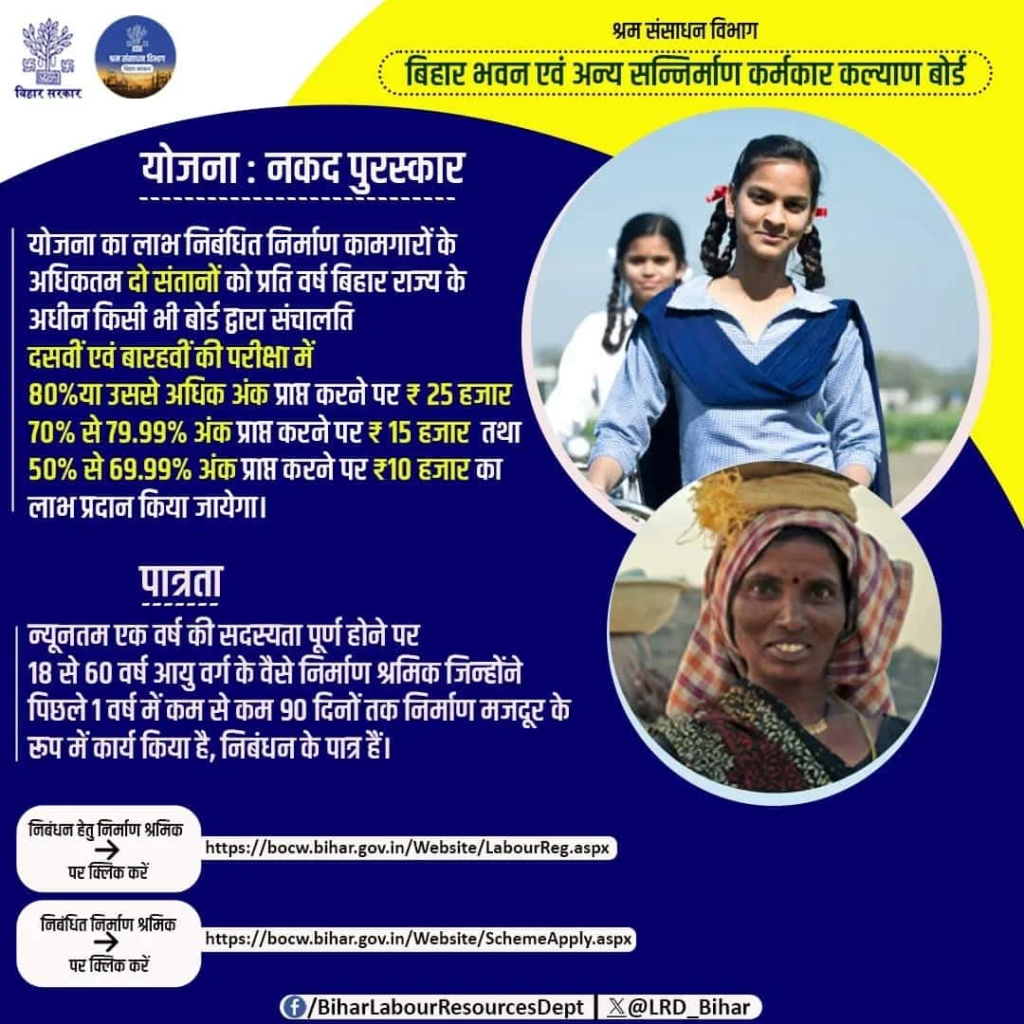 बिहार सरकार

श्रम संसाधन विभाग
बिहार भवन एवं अन्य सन्निर्माण कर्मकार कल्याण बोर्ड

योजना : नकद पुरस्कार

योजना का लाभ निबंधित निर्माण कामगारों के अधिकतम दो संतानों को प्रति वर्ष बिहार राज्य के अधीन किसी भी बोर्ड द्वारा संचालति दसवीं एवं बारहवीं की परीक्षा में 80%या उससे अधिक अंक प्राप्त करने पर ₹ 25 हजार 70% से 79.99% अंक प्राप्त करने पर ₹ 15 हजार तथा 50% से 69.99% अंक प्राप्त करने पर ₹10 हजार का लाभ प्रदान किया जायेगा।

पात्रता

न्यूनतम एक वर्ष की सदस्यता पूर्ण होने पर 18 से 60 वर्ष आयु वर्ग के वैसे निर्माण श्रमिक जिन्होंने पिछले 1 वर्ष में कम से कम 90 दिनों तक निर्माण मजदूर के रूप में कार्य किया है, निबंधन के पात्र हैं।

निबंधन हेतु निर्माण श्रमिक → पर क्लिक करें https://bocw.bihar.gov.in/Website/LabourReg.aspx

निबंधित निर्माण श्रमिक → पर क्लिक करें https://bocw.bihar.gov.in/Website/SchemeApply.aspx

/BiharLabourResourcesDept | @LRD_Bihar